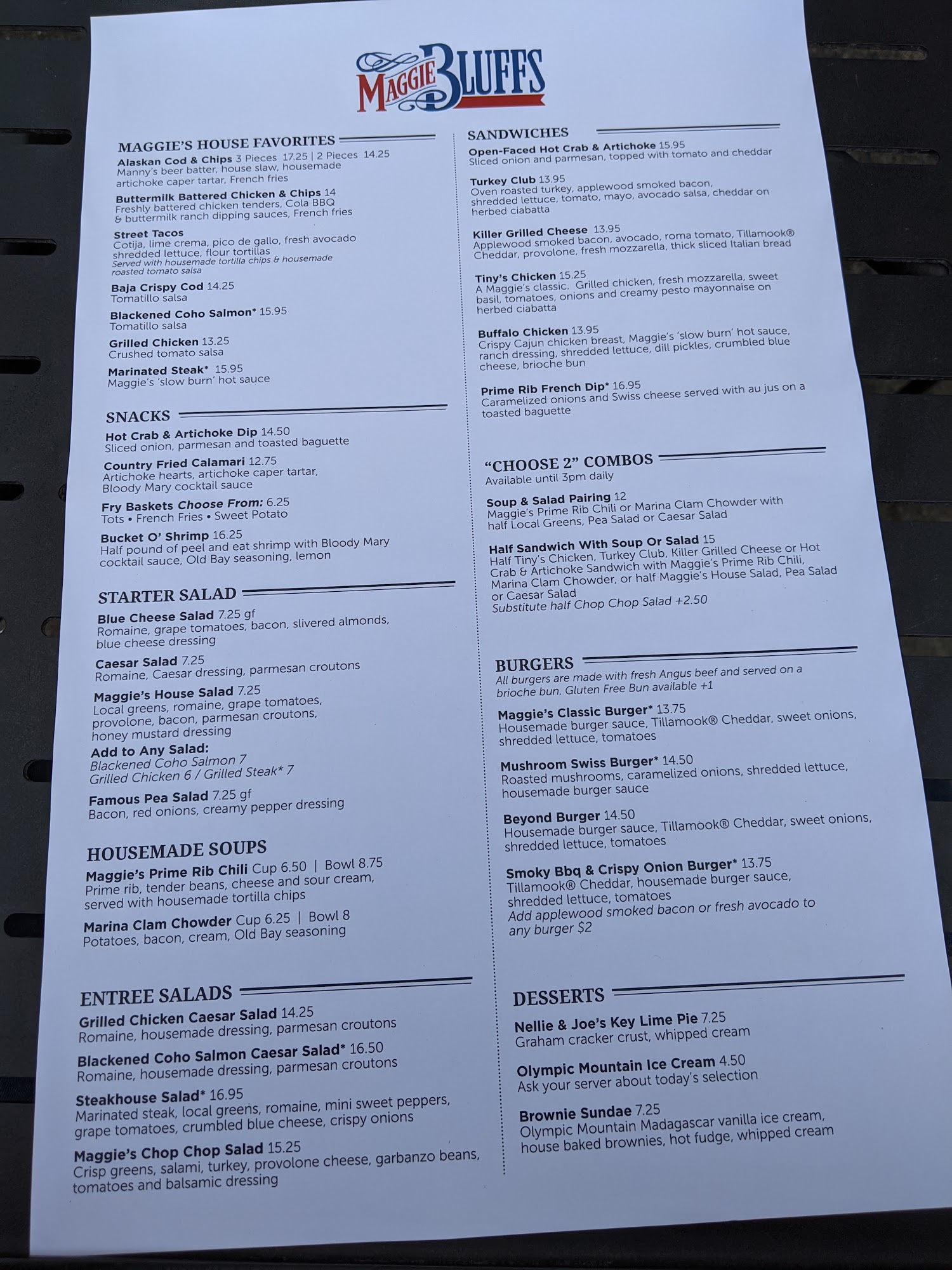 MAGGIE BLUFFS

MAGGIE'S HOUSE FAVORITES

Alaskan Cod & Chips 3 Pieces 17.25 | 2 Pieces 14.25
Manny's beer batter, house slaw, housemade artichoke caper tartar, French fries

Buttermilk Battered Chicken & Chips 14
Freshly battered chicken tenders, Cola BBQ & buttermilk ranch dipping sauces, French fries

Street Tacos
Cotija, lime crema, pico de gallo, fresh avocado shredded lettuce, flour tortillas
Served with housemade tortilla chips & housemade roasted tomato salsa

Baja Crispy Cod 14.25
Tomatillo salsa

Blackened Coho Salmon* 15.95
Tomatillo salsa

Grilled Chicken 13.25
Crushed tomato salsa

Marinated Steak* 15.95
Maggie's 'slow burn' hot sauce

SNACKS

Hot Crab & Artichoke Dip 14.50
Sliced onion, parmesan and toasted baguette

Country Fried Calamari 12.75
Artichoke hearts, artichoke caper tartar, Bloody Mary cocktail sauce

Fry Baskets Choose From: 6.25
Tots • French Fries • Sweet Potato

Bucket O' Shrimp 16.25
Half pound of peel and eat shrimp with Bloody Mary cocktail sauce, Old Bay seasoning, lemon

STARTER SALAD

Blue Cheese Salad 7.25 gf
Romaine, grape tomatoes, bacon, slivered almonds, blue cheese dressing

Caesar Salad 7.25
Romaine, Caesar dressing, parmesan croutons

Maggie's House Salad 7.25
Local greens, romaine, grape tomatoes, provolone, bacon, parmesan croutons, honey mustard dressing

Add to Any Salad:
Blackened Coho Salmon 7
Grilled Chicken 6 / Grilled Steak* 7

Famous Pea Salad 7.25 gf
Bacon, red onions, creamy pepper dressing

HOUSEMADE SOUPS

Maggie's Prime Rib Chili Cup 6.50 | Bowl 8.75
Prime rib, tender beans, cheese and sour cream, served with housemade tortilla chips

Marina Clam Chowder Cup 6.25 | Bowl 8
Potatoes, bacon, cream, Old Bay seasoning

ENTREE SALADS

Grilled Chicken Caesar Salad 14.25
Romaine, housemade dressing, parmesan croutons

Blackened Coho Salmon Caesar Salad* 16.50
Romaine, housemade dressing, parmesan croutons

Steakhouse Salad* 16.95
Marinated steak, local greens, romaine, mini sweet peppers, grape tomatoes, crumbled blue cheese, crispy onions

Maggie's Chop Chop Salad 15.25
Crisp greens, salami, turkey, provolone cheese, garbanzo beans, tomatoes and balsamic dressing

SANDWICHES

Open-Faced Hot Crab & Artichoke 15.95
Sliced onion and parmesan, topped with tomato and cheddar

Turkey Club 13.95
Oven roasted turkey, applewood smoked bacon, shredded lettuce, tomato, mayo, avocado salsa, cheddar on herbed ciabatta

Killer Grilled Cheese 13.95
Applewood smoked bacon, avocado, roma tomato, Tillamook® Cheddar, provolone, fresh mozzarella, thick sliced Italian bread

Tiny's Chicken 15.25
A Maggie's classic. Grilled chicken, fresh mozzarella, sweet basil, tomatoes, onions and creamy pesto mayonnaise on herbed ciabatta

Buffalo Chicken 13.95
Crispy Cajun chicken breast, Maggie's 'slow burn' hot sauce, ranch dressing, shredded lettuce, dill pickles, crumbled blue cheese, brioche bun

Prime Rib French Dip* 16.95
Caramelized onions and Swiss cheese served with au jus on a toasted baguette

"CHOOSE 2" COMBOS
Available until 3pm daily

Soup & Salad Pairing 12
Maggie's Prime Rib Chili or Marina Clam Chowder with half Local Greens, Pea Salad or Caesar Salad

Half Sandwich With Soup Or Salad 15
Half Tiny's Chicken, Turkey Club, Killer Grilled Cheese or Hot Crab & Artichoke Sandwich with Maggie's Prime Rib Chili, Marina Clam Chowder, or half Maggie's House Salad, Pea Salad or Caesar Salad
Substitute half Chop Chop Salad +2.50

BURGERS
All burgers are made with fresh Angus beef and served on a brioche bun. Gluten Free Bun available +1

Maggie's Classic Burger* 13.75
Housemade burger sauce, Tillamook® Cheddar, sweet onions, shredded lettuce, tomatoes

Mushroom Swiss Burger* 14.50
Roasted mushrooms, caramelized onions, shredded lettuce, housemade burger sauce

Beyond Burger 14.50
Housemade burger sauce, Tillamook® Cheddar, sweet onions, shredded lettuce, tomatoes

Smoky Bbq & Crispy Onion Burger* 13.75
Tillamook® Cheddar, housemade burger sauce, shredded lettuce, tomatoes
Add applewood smoked bacon or fresh avocado to any burger $2

DESSERTS

Nellie & Joe's Key Lime Pie 7.25
Graham cracker crust, whipped cream

Olympic Mountain Ice Cream 4.50
Ask your server about today's selection

Brownie Sundae 7.25
Olympic Mountain Madagascar vanilla ice cream, house baked brownies, hot fudge, whipped cream